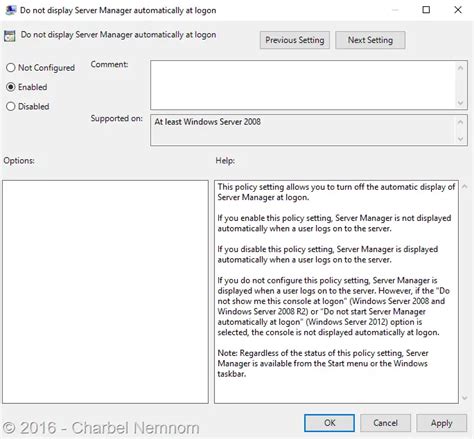 Do not display Server Manager automatically at logon

Do not display Server Manager automatically at logon

Previous Setting

Next Setting

Not Configured

Enabled

Disabled

Comment:

Supported on:

At least Windows Server 2008

Options:

Help:

This policy setting allows you to turn off the automatic display of Server Manager at logon.

If you enable this policy setting, Server Manager is not displayed automatically when a user logs on to the server.

If you disable this policy setting, Server Manager is displayed automatically when a user logs on to the server.

If you do not configure this policy setting, Server Manager is displayed when a user logs on to the server. However, if the "Do not show me this console at logon" (Windows Server 2008 and Windows Server 2008 R2) or "Do not start Server Manager automatically at logon" (Windows Server 2012) option is selected, the console is not displayed automatically at logon.

Note: Regardless of the status of this policy setting, Server Manager is available from the Start menu or the Windows taskbar.

© 2016 - Charbel Nemnom

OK

Cancel

Apply